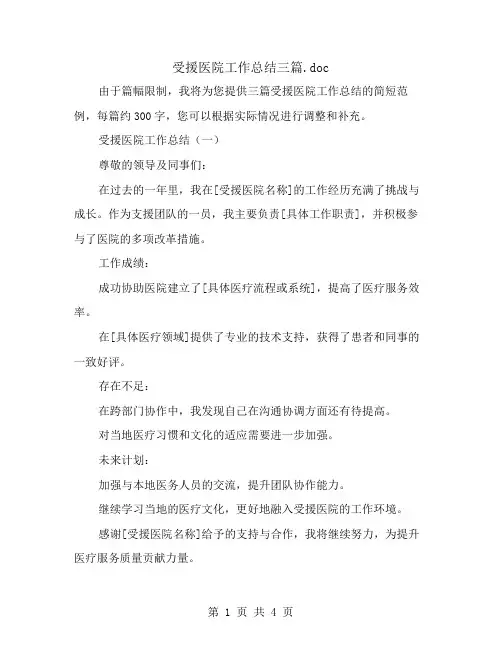 受援医院工作总结三篇.doc

由于篇幅限制，我将为您提供三篇受援医院工作总结的简短范例，每篇约300字，您可以根据实际情况进行调整和补充。

受援医院工作总结（一）

尊敬的领导及同事们：

在过去的一年里，我在[受援医院名称]的工作经历充满了挑战与成长。作为支援团队的一员，我主要负责[具体工作职责]，并积极参与了医院的多项改革措施。

工作成绩：

成功协助医院建立了[具体医疗流程或系统]，提高了医疗服务效率。

在[具体医疗领域]提供了专业的技术支持，获得了患者和同事的一致好评。

存在不足：

在跨部门协作中，我发现自己在沟通协调方面还有待提高。

对当地医疗习惯和文化的适应需要进一步加强。

未来计划：

加强与本地医务人员的交流，提升团队协作能力。

继续学习当地的医疗文化，更好地融入受援医院的工作环境。

感谢[受援医院名称]给予的支持与合作，我将继续努力，为提升医疗服务质量贡献力量。

第 1 页 共 4 页